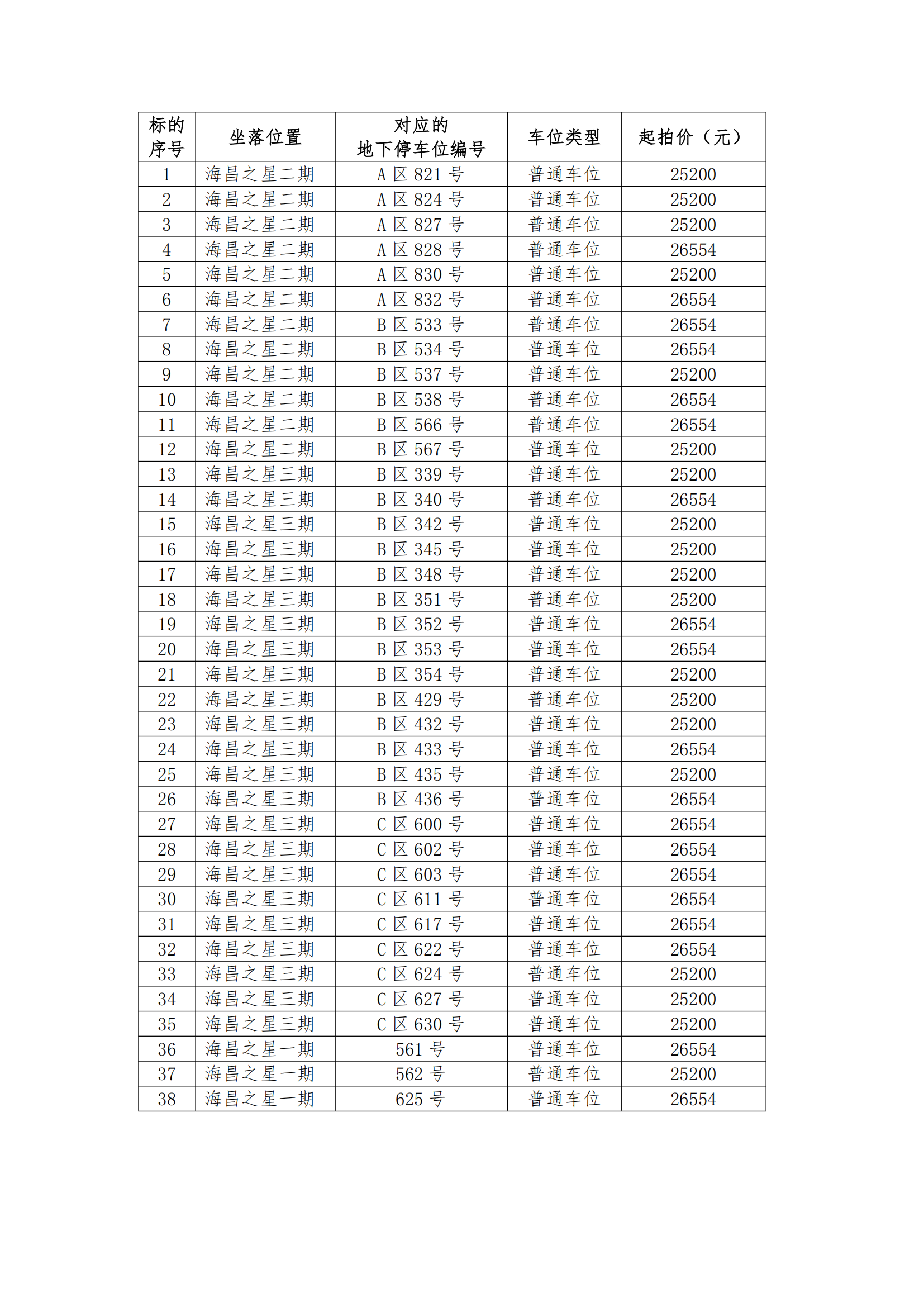 | 标的序号 | 坐落位置 | 对应的地下停车位编号 | 车位类型 | 起拍价（元） |
|---|---|---|---|---|
| 1 | 海昌之星二期 | A 区 821 号 | 普通车位 | 25200 |
| 2 | 海昌之星二期 | A 区 824 号 | 普通车位 | 25200 |
| 3 | 海昌之星二期 | A 区 827 号 | 普通车位 | 25200 |
| 4 | 海昌之星二期 | A 区 828 号 | 普通车位 | 26554 |
| 5 | 海昌之星二期 | A 区 830 号 | 普通车位 | 25200 |
| 6 | 海昌之星二期 | A 区 832 号 | 普通车位 | 26554 |
| 7 | 海昌之星二期 | B 区 533 号 | 普通车位 | 26554 |
| 8 | 海昌之星二期 | B 区 534 号 | 普通车位 | 26554 |
| 9 | 海昌之星二期 | B 区 537 号 | 普通车位 | 25200 |
| 10 | 海昌之星二期 | B 区 538 号 | 普通车位 | 26554 |
| 11 | 海昌之星二期 | B 区 566 号 | 普通车位 | 26554 |
| 12 | 海昌之星二期 | B 区 567 号 | 普通车位 | 25200 |
| 13 | 海昌之星三期 | B 区 339 号 | 普通车位 | 25200 |
| 14 | 海昌之星三期 | B 区 340 号 | 普通车位 | 26554 |
| 15 | 海昌之星三期 | B 区 342 号 | 普通车位 | 25200 |
| 16 | 海昌之星三期 | B 区 345 号 | 普通车位 | 25200 |
| 17 | 海昌之星三期 | B 区 348 号 | 普通车位 | 25200 |
| 18 | 海昌之星三期 | B 区 351 号 | 普通车位 | 25200 |
| 19 | 海昌之星三期 | B 区 352 号 | 普通车位 | 26554 |
| 20 | 海昌之星三期 | B 区 353 号 | 普通车位 | 26554 |
| 21 | 海昌之星三期 | B 区 354 号 | 普通车位 | 25200 |
| 22 | 海昌之星三期 | B 区 429 号 | 普通车位 | 25200 |
| 23 | 海昌之星三期 | B 区 432 号 | 普通车位 | 25200 |
| 24 | 海昌之星三期 | B 区 433 号 | 普通车位 | 26554 |
| 25 | 海昌之星三期 | B 区 435 号 | 普通车位 | 25200 |
| 26 | 海昌之星三期 | B 区 436 号 | 普通车位 | 26554 |
| 27 | 海昌之星三期 | C 区 600 号 | 普通车位 | 26554 |
| 28 | 海昌之星三期 | C 区 602 号 | 普通车位 | 26554 |
| 29 | 海昌之星三期 | C 区 603 号 | 普通车位 | 26554 |
| 30 | 海昌之星三期 | C 区 611 号 | 普通车位 | 26554 |
| 31 | 海昌之星三期 | C 区 617 号 | 普通车位 | 26554 |
| 32 | 海昌之星三期 | C 区 622 号 | 普通车位 | 26554 |
| 33 | 海昌之星三期 | C 区 624 号 | 普通车位 | 25200 |
| 34 | 海昌之星三期 | C 区 627 号 | 普通车位 | 25200 |
| 35 | 海昌之星三期 | C 区 630 号 | 普通车位 | 25200 |
| 36 | 海昌之星一期 | 561 号 | 普通车位 | 26554 |
| 37 | 海昌之星一期 | 562 号 | 普通车位 | 25200 |
| 38 | 海昌之星一期 | 625 号 | 普通车位 | 26554 |